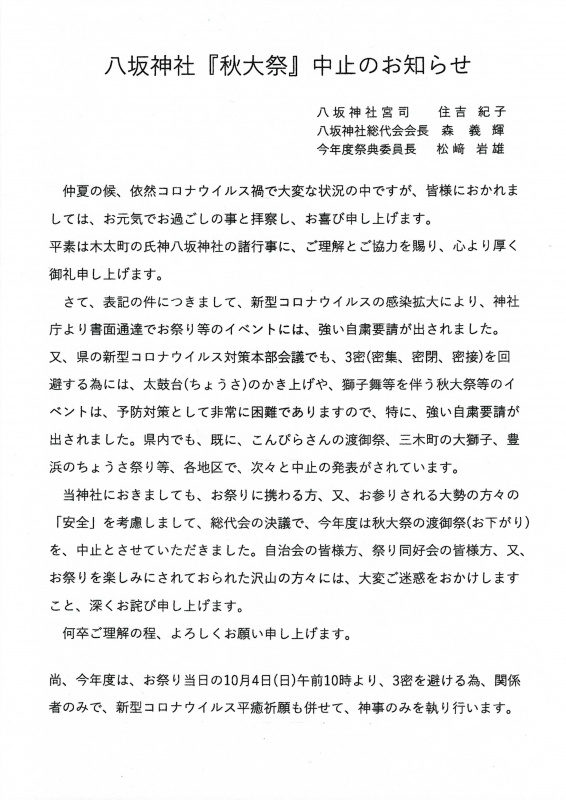 八坂神社『秋大祭』中止のお知らせ

八坂神社宮司　住吉 紀子
八坂神社総代会会長　森 義輝
今年度祭典委員長　松﨑 岩雄

仲夏の候、依然コロナウイルス禍で大変な状況の中ですが、皆様におかれましては、お元気でお過ごしの事と拝察し、お喜び申し上げます。
平素は木太町の氏神八坂神社の諸行事に、ご理解とご協力を賜り、心より厚く御礼申し上げます。

さて、表記の件につきまして、新型コロナウイルスの感染拡大により、神社庁より書面通達でお祭り等のイベントには、強い自粛要請が出されました。
又、県の新型コロナウイルス対策本部会議でも、3密(密集、密閉、密接)を回避する為には、太鼓台(ちょうさ)のかき上げや、獅子舞等を伴う秋大祭等のイベントは、予防対策として非常に困難でありますので、特に、強い自粛要請が出されました。県内でも、既に、こんぴらさんの渡御祭、三木町の大獅子、豊浜のちょうさ祭り等、各地区で、次々と中止の発表がされています。

当神社におきましても、お祭りに携わる方、又、お参りされる大勢の方々の「安全」を考慮しまして、総代会の決議で、今年度は秋大祭の渡御祭(お下がり)を、中止とさせていただきました。自治会の皆様方、祭り同好会の皆様方、又、お祭りを楽しみにされておられた沢山の方々には、大変ご迷惑をおかけしますこと、深くお詫び申し上げます。

何卒ご理解の程、よろしくお願い申し上げます。

尚、今年度は、お祭り当日の10月4日(日)午前10時より、3密を避ける為、関係者のみで、新型コロナウイルス平癒祈願も併せて、神事のみを執り行います。